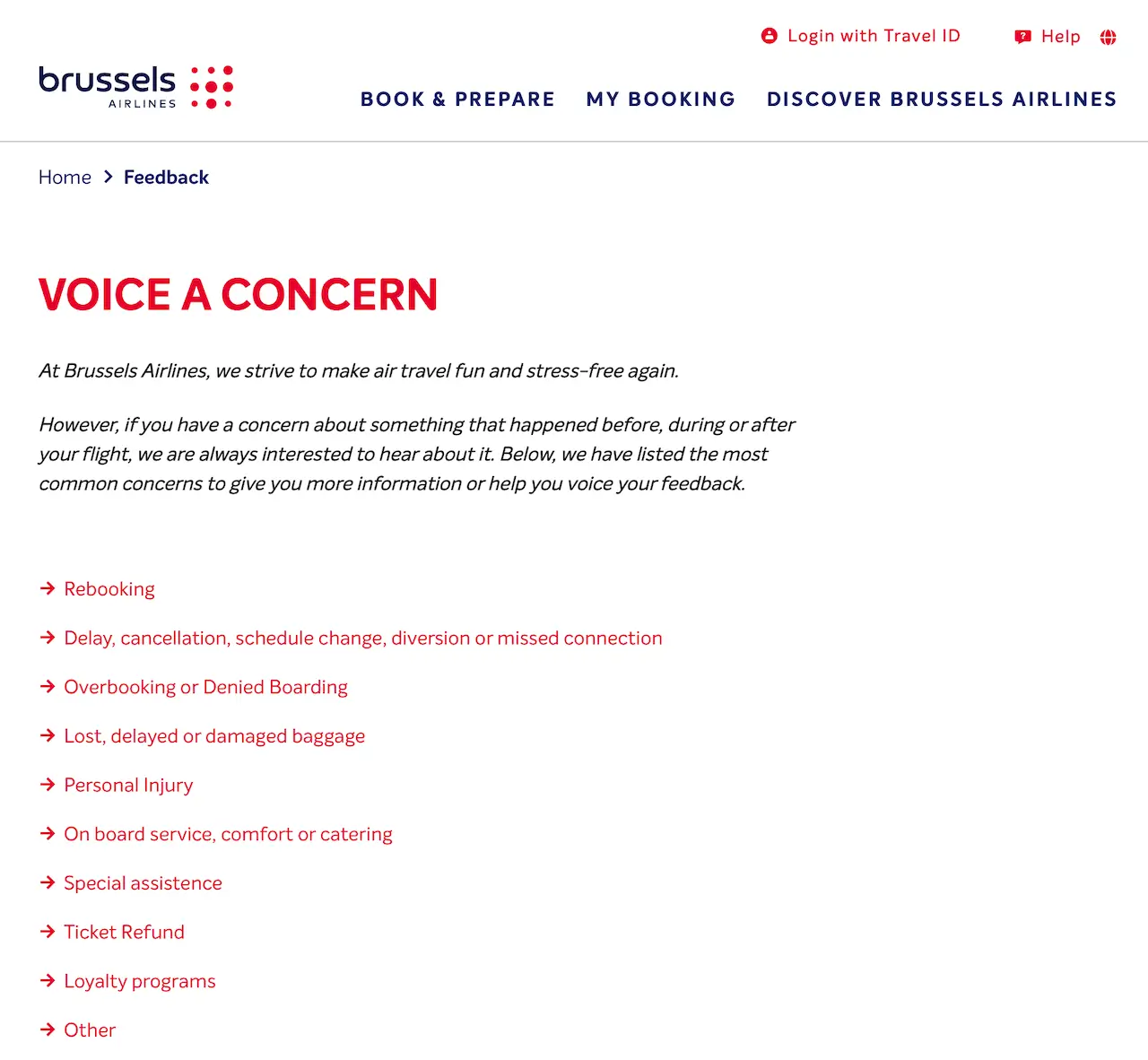 Login with Travel ID
Help

brussels AIRLINES

BOOK & PREPARE
MY BOOKING
DISCOVER BRUSSELS AIRLINES

Home > Feedback

VOICE A CONCERN

At Brussels Airlines, we strive to make air travel fun and stress-free again.

However, if you have a concern about something that happened before, during or after your flight, we are always interested to hear about it. Below, we have listed the most common concerns to give you more information or help you voice your feedback.

→ Rebooking

→ Delay, cancellation, schedule change, diversion or missed connection

→ Overbooking or Denied Boarding

→ Lost, delayed or damaged baggage

→ Personal Injury

→ On board service, comfort or catering

→ Special assistence

→ Ticket Refund

→ Loyalty programs

→ Other